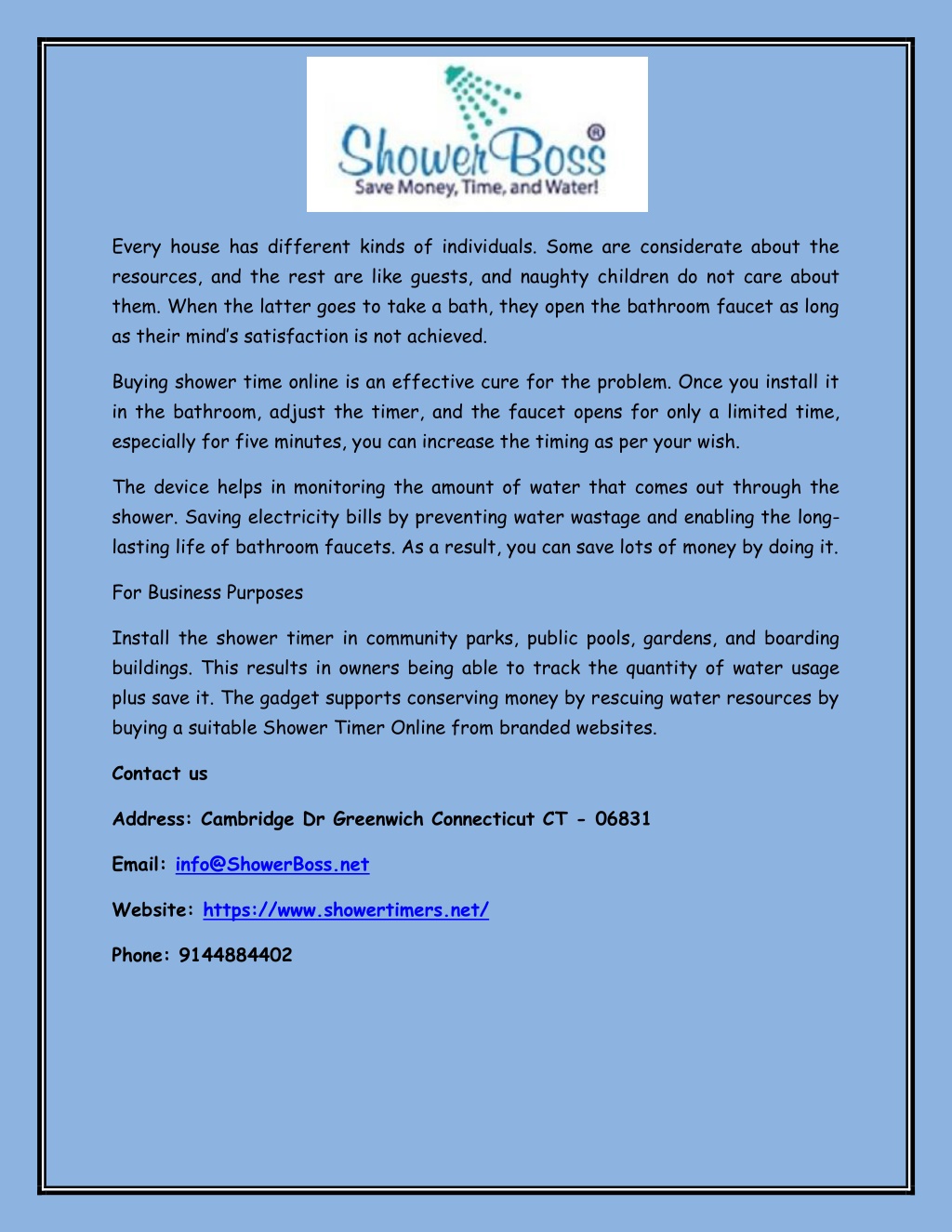 ShowerBoss®
Save Money, Time, and Water!

Every house has different kinds of individuals. Some are considerate about the resources, and the rest are like guests, and naughty children do not care about them. When the latter goes to take a bath, they open the bathroom faucet as long as their mind's satisfaction is not achieved.

Buying shower time online is an effective cure for the problem. Once you install it in the bathroom, adjust the timer, and the faucet opens for only a limited time, especially for five minutes, you can increase the timing as per your wish.

The device helps in monitoring the amount of water that comes out through the shower. Saving electricity bills by preventing water wastage and enabling the long-lasting life of bathroom faucets. As a result, you can save lots of money by doing it.

For Business Purposes

Install the shower timer in community parks, public pools, gardens, and boarding buildings. This results in owners being able to track the quantity of water usage plus save it. The gadget supports conserving money by rescuing water resources by buying a suitable Shower Timer Online from branded websites.

Contact us

Address: Cambridge Dr Greenwich Connecticut CT - 06831

Email: info@ShowerBoss.net

Website: https://www.showertimers.net/

Phone: 9144884402